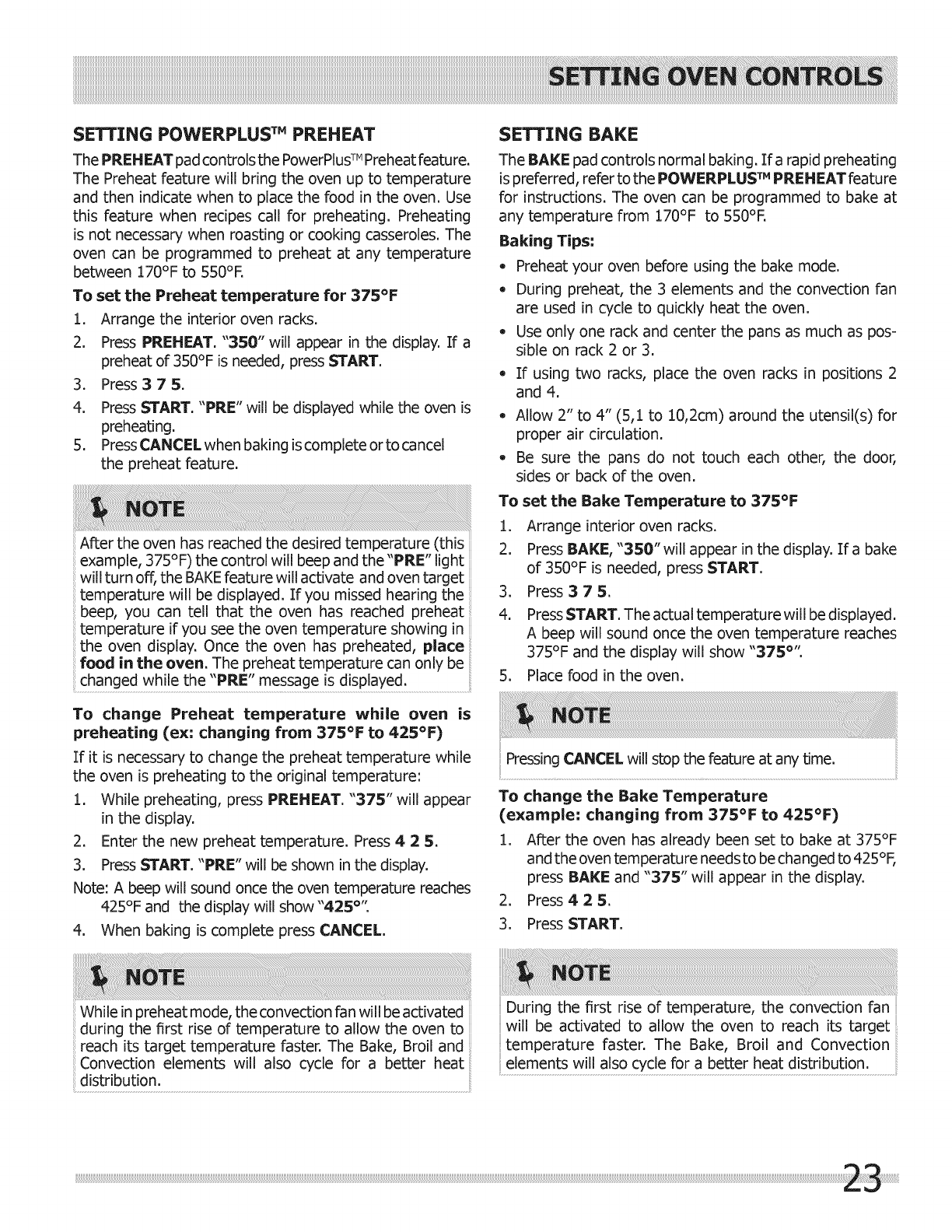 SETTING OVEN CONTROLS

SETTING POWERPLUS™ PREHEAT

The PREHEAT pad controls the PowerPlus™ Preheat feature. The Preheat feature will bring the oven up to temperature and then indicate when to place the food in the oven. Use this feature when recipes call for preheating. Preheating is not necessary when roasting or cooking casseroles. The oven can be programmed to preheat at any temperature between 170°F to 550°F.

To set the Preheat temperature for 375°F

1. Arrange the interior oven racks.
2. Press PREHEAT. "350" will appear in the display. If a preheat of 350°F is needed, press START.
3. Press 3 7 5.
4. Press START. "PRE" will be displayed while the oven is preheating.
5. Press CANCEL when baking is complete or to cancel the preheat feature.

NOTE

After the oven has reached the desired temperature (this example, 375°F) the control will beep and the "PRE" light will turn off, the BAKE feature will activate and oven target temperature will be displayed. If you missed hearing the beep, you can tell that the oven has reached preheat temperature if you see the oven temperature showing in the oven display. Once the oven has preheated, place food in the oven. The preheat temperature can only be changed while the "PRE" message is displayed.

To change Preheat temperature while oven is preheating (ex: changing from 375°F to 425°F)

If it is necessary to change the preheat temperature while the oven is preheating to the original temperature:

1. While preheating, press PREHEAT. "375" will appear in the display.
2. Enter the new preheat temperature. Press 4 2 5.
3. Press START. "PRE" will be shown in the display.

Note: A beep will sound once the oven temperature reaches 425°F and the display will show "425°".

4. When baking is complete press CANCEL.

NOTE

While in preheat mode, the convection fan will be activated during the first rise of temperature to allow the oven to reach its target temperature faster. The Bake, Broil and Convection elements will also cycle for a better heat distribution.

SETTING BAKE

The BAKE pad controls normal baking. If a rapid preheating is preferred, refer to the POWERPLUS™ PREHEAT feature for instructions. The oven can be programmed to bake at any temperature from 170°F to 550°F.

Baking Tips:

• Preheat your oven before using the bake mode.
• During preheat, the 3 elements and the convection fan are used in cycle to quickly heat the oven.
• Use only one rack and center the pans as much as possible on rack 2 or 3.
• If using two racks, place the oven racks in positions 2 and 4.
• Allow 2" to 4" (5,1 to 10,2cm) around the utensil(s) for proper air circulation.
• Be sure the pans do not touch each other, the door, sides or back of the oven.

To set the Bake Temperature to 375°F

1. Arrange interior oven racks.
2. Press BAKE, "350" will appear in the display. If a bake of 350°F is needed, press START.
3. Press 3 7 5.
4. Press START. The actual temperature will be displayed. A beep will sound once the oven temperature reaches 375°F and the display will show "375°".
5. Place food in the oven.

NOTE

Pressing CANCEL will stop the feature at any time.

To change the Bake Temperature
(example: changing from 375°F to 425°F)

1. After the oven has already been set to bake at 375°F and the oven temperature needs to be changed to 425°F, press BAKE and "375" will appear in the display.
2. Press 4 2 5.
3. Press START.

NOTE

During the first rise of temperature, the convection fan will be activated to allow the oven to reach its target temperature faster. The Bake, Broil and Convection elements will also cycle for a better heat distribution.

23